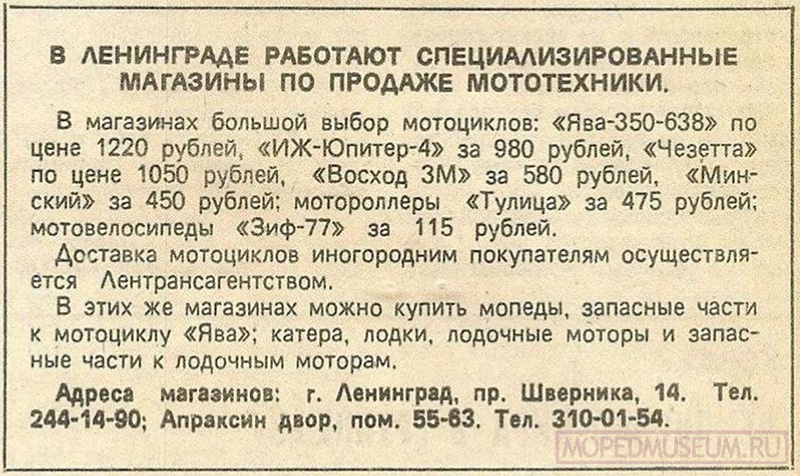 В ЛЕНИНГРАДЕ РАБОТАЮТ СПЕЦИАЛИЗИРОВАННЫЕ МАГАЗИНЫ ПО ПРОДАЖЕ МОТОТЕХНИКИ.

В магазинах большой выбор мотоциклов: «Ява-350-638» по цене 1220 рублей, «ИЖ-Юпитер-4» за 980 рублей, «Чезетта» по цене 1050 рублей, «Восход 3М» за 580 рублей, «Минский» за 450 рублей; мотороллеры «Тулица» за 475 рублей; мотовелосипеды «Зиф-77» за 115 рублей.

Доставка мотоциклов иногородним покупателям осуществляется Лентрансагентством.

В этих же магазинах можно купить мопеды, запасные части к мотоциклу «Ява»; катера, лодки, лодочные моторы и запасные части к лодочным моторам.

Адреса магазинов: г. Ленинград, пр. Шверника, 14. Тел. 244-14-90; Апраксин двор, пом. 55-63. Тел. 310-01-54.

MOPEDMUSEUM.RU